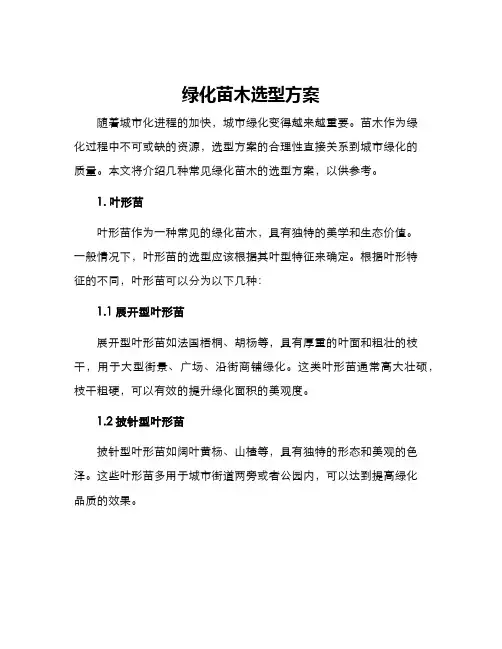 绿化苗木选型方案

随着城市化进程的加快，城市绿化变得越来越重要。苗木作为绿化过程中不可或缺的资源，选型方案的合理性直接关系到城市绿化的质量。本文将介绍几种常见绿化苗木的选型方案，以供参考。

1. 叶形苗

叶形苗作为一种常见的绿化苗木，具有独特的美学和生态价值。一般情况下，叶形苗的选型应该根据其叶型特征来确定。根据叶形特征的不同，叶形苗可以分为以下几种：

1.1 展开型叶形苗

展开型叶形苗如法国梧桐、胡杨等，具有厚重的叶面和粗壮的枝干，用于大型街景、广场、沿街商铺绿化。这类叶形苗通常高大壮硕，枝干粗硬，可以有效的提升绿化面积的美观度。

1.2 披针型叶形苗

披针型叶形苗如阔叶黄杨、山楂等，具有独特的形态和美观的色泽。这些叶形苗多用于城市街道两旁或者公园内，可以达到提高绿化品质的效果。